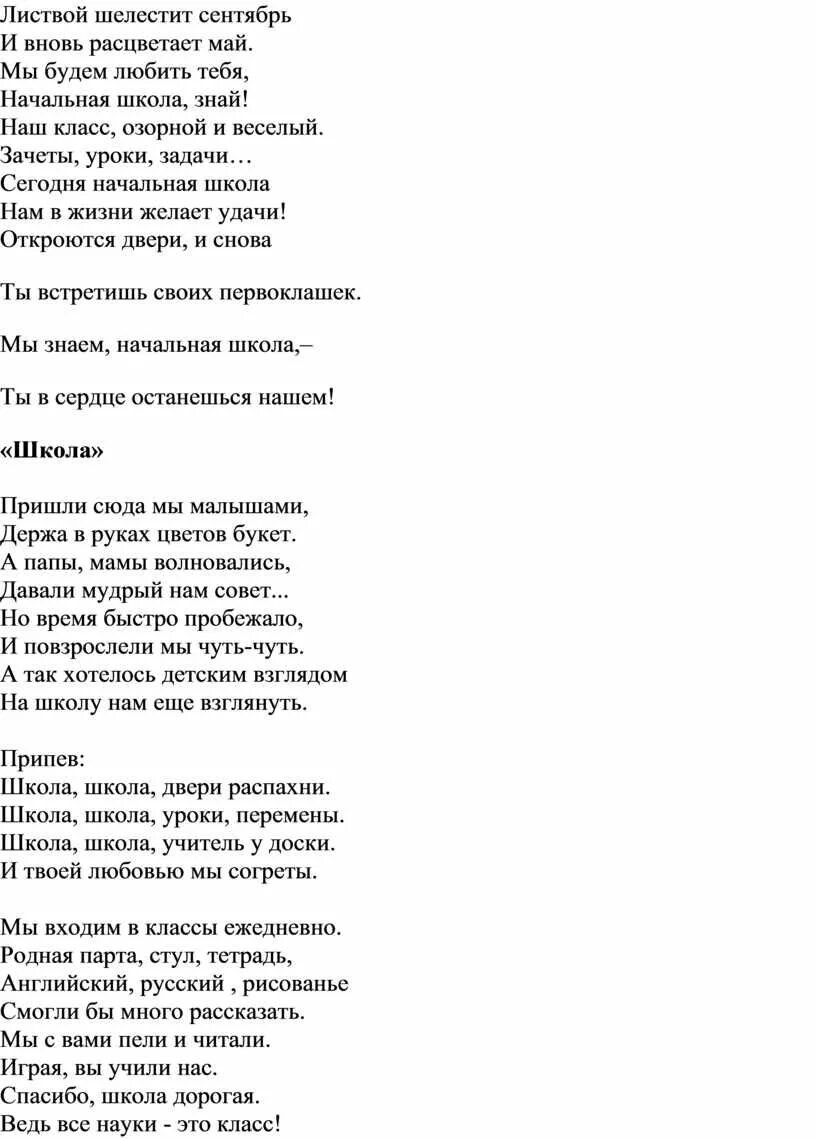 Листвой шелестит сентябрь
И вновь расцветает май.
Мы будем любить тебя,
Начальная школа, знай!
Наш класс, озорной и веселый.
Зачеты, уроки, задачи…
Сегодня начальная школа
Нам в жизни желает удачи!
Откроются двери, и снова

Ты встретишь своих первоклашек.

Мы знаем, начальная школа,–

Ты в сердце останешься нашем!

«Школа»

Пришли сюда мы малышами,
Держа в руках цветов букет.
А папы, мамы волновались,
Давали мудрый нам совет...
Но время быстро пробежало,
И повзрослели мы чуть-чуть.
А так хотелось детским взглядом
На школу нам еще взглянуть.

Припев:
Школа, школа, двери распахни.
Школа, школа, уроки, перемены.
Школа, школа, учитель у доски.
И твоей любовью мы согреты.

Мы входим в классы ежедневно.
Родная парта, стул, тетрадь,
Английский, русский , рисованье
Смогли бы много рассказать.
Мы с вами пели и читали.
Играя, вы учили нас.
Спасибо, школа дорогая.
Ведь все науки - это класс!